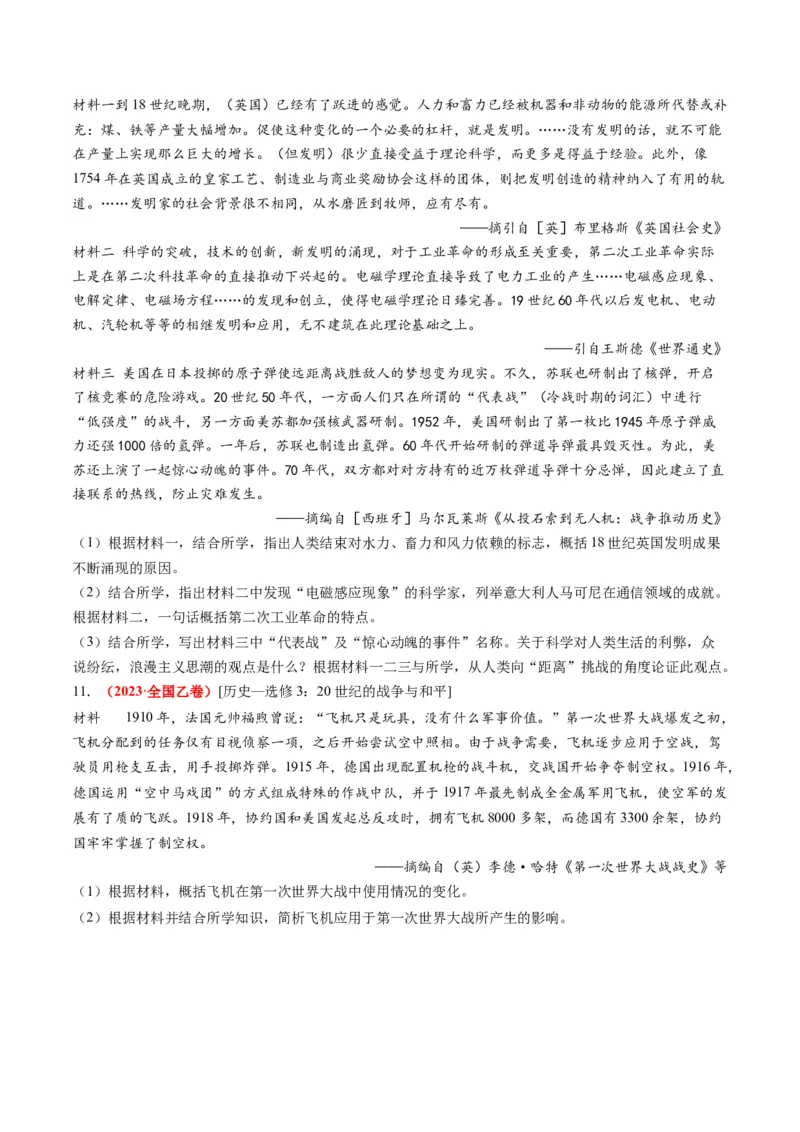 材料一到18世纪晚期，（英国）已经有了跃进的感觉。人力和畜力已经被机器和非动物的能源所代替或补充：煤、铁等产量大幅增加。促使这种变化的一个必要的杠杆，就是发明。……没有发明的话，就不可能在产量上实现那么巨大的增长。（但发明）很少直接受益于理论科学，而更多是得益于经验。此外，像1754年在英国成立的皇家工艺、制造业与商业奖励协会这样的团体，则把发明创造的精神纳入了有用的轨道。……发明家的社会背景很不相同，从水磨匠到牧师，应有尽有。

——摘引自［英］布里格斯《英国社会史》

材料二 科学的突破，技术的创新，新发明的涌现，对于工业革命的形成至关重要，第二次工业革命实际上是在第二次科技革命的直接推动下兴起的。电磁学理论直接导致了电力工业的产生……电磁感应现象、电解定律、电磁场方程……的发现和创立，使得电磁学理论日臻完善。19世纪60年代以后发电机、电动机、汽轮机等等的相继发明和应用，无不建筑在此理论基础之上。

——引自王斯德《世界通史》

材料三 美国在日本投掷的原子弹使远距离战胜敌人的梦想变为现实。不久，苏联也研制出了核弹，开启了核竞赛的危险游戏。20世纪50年代，一方面人们只在所谓的“代表战”（冷战时期的词汇）中进行“低强度”的战斗，另一方面美苏都加强核武器研制。1952年，美国研制出了第一枚比1945年原子弹威力还强1000倍的氢弹。一年后，苏联也制造出氢弹。60年代开始研制的弹道导弹最具毁灭性。为此，美苏还上演了一起惊心动魄的事件。70年代，双方都对对方持有的近万枚弹道导弹十分忌惮，因此建立了直接联系的热线，防止灾难发生。

——摘编自［西班牙］马尔瓦莱斯《从投石索到无人机：战争推动历史》

（1）根据材料一，结合所学，指出人类结束对水力、畜力和风力依赖的标志，概括18世纪英国发明成果不断涌现的原因。

（2）结合所学，指出材料二中发现“电磁感应现象”的科学家，列举意大利人马可尼在通信领域的成就。根据材料二，一句话概括第二次工业革命的特点。

（3）结合所学，写出材料三中“代表战”及“惊心动魄的事件”名称。关于科学对人类生活的利弊，众说纷纭，浪漫主义思潮的观点是什么？根据材料一二三与所学，从人类向“距离”挑战的角度论证此观点。

11. （2023·全国乙卷）[历史—选修3：20世纪的战争与和平]

材料 1910年，法国元帅福煦曾说：“飞机只是玩具，没有什么军事价值。”第一次世界大战爆发之初，飞机分配到的任务仅有目视侦察一项，之后开始尝试空中照相。由于战争需要，飞机逐步应用于空战，驾驶员用枪支互击，用手投掷炸弹。1915年，德国出现配置机枪的战斗机，交战国开始争夺制空权。1916年，德国运用“空中马戏团”的方式组成特殊的作战中队，并于1917年最先制成全金属军用飞机，使空军的发展有了质的飞跃。1918年，协约国和美国发起总反攻时，拥有飞机8000多架，而德国有3300余架，协约国牢牢掌握了制空权。

——摘编自（英）李德·哈特《第一次世界大战战史》等

（1）根据材料，概括飞机在第一次世界大战中使用情况的变化。

（2）根据材料并结合所学知识，简析飞机应用于第一次世界大战所产生的影响。